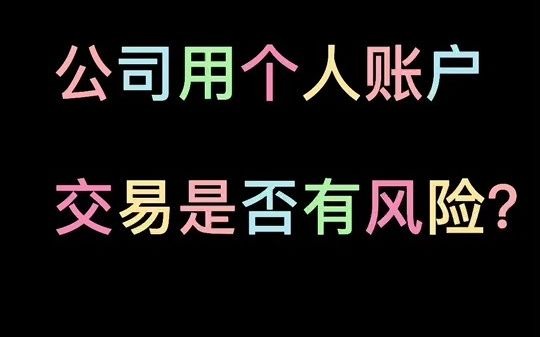 公司用个人账户

交易是否有风险?